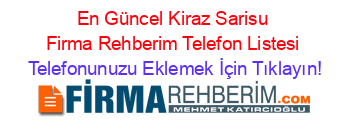 En Güncel Kiraz Sarisu Firma Rehberim Telefon Listesi
Telefonunuzu Eklemek İçin Tıklayın!

FİRMAREHBERİM.COM
MEHMET KATIRCIOĞLU